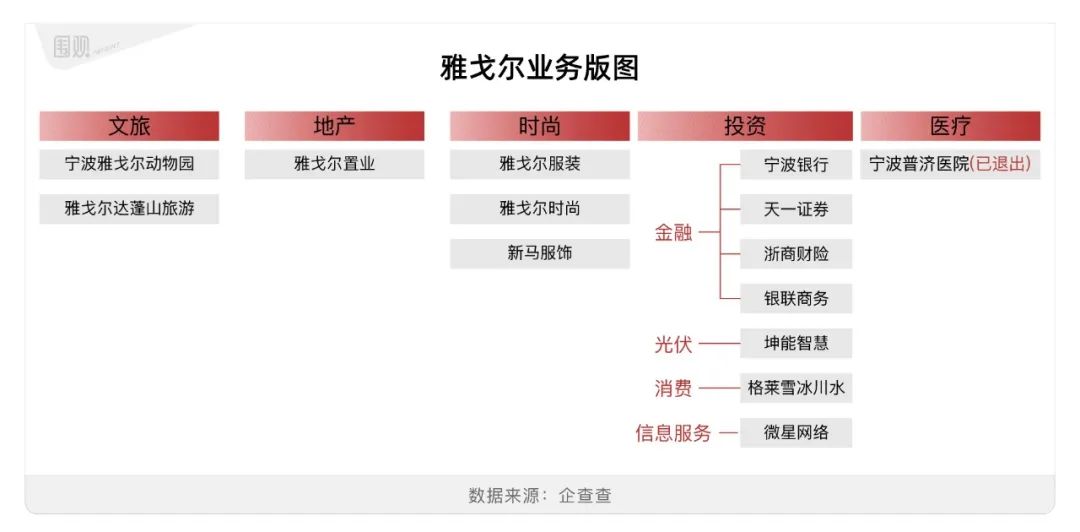 围观

雅戈尔业务版图

文旅
宁波雅戈尔动物园
雅戈尔达蓬山旅游

地产
雅戈尔置业

时尚
雅戈尔服装
雅戈尔时尚
新马服饰

投资
金融
宁波银行
天一证券
浙商财险
银联商务
光伏
坤能智慧
消费
格莱雪冰川水
信息服务
微星网络

医疗
宁波普济医院(已退出)

数据来源：企查查